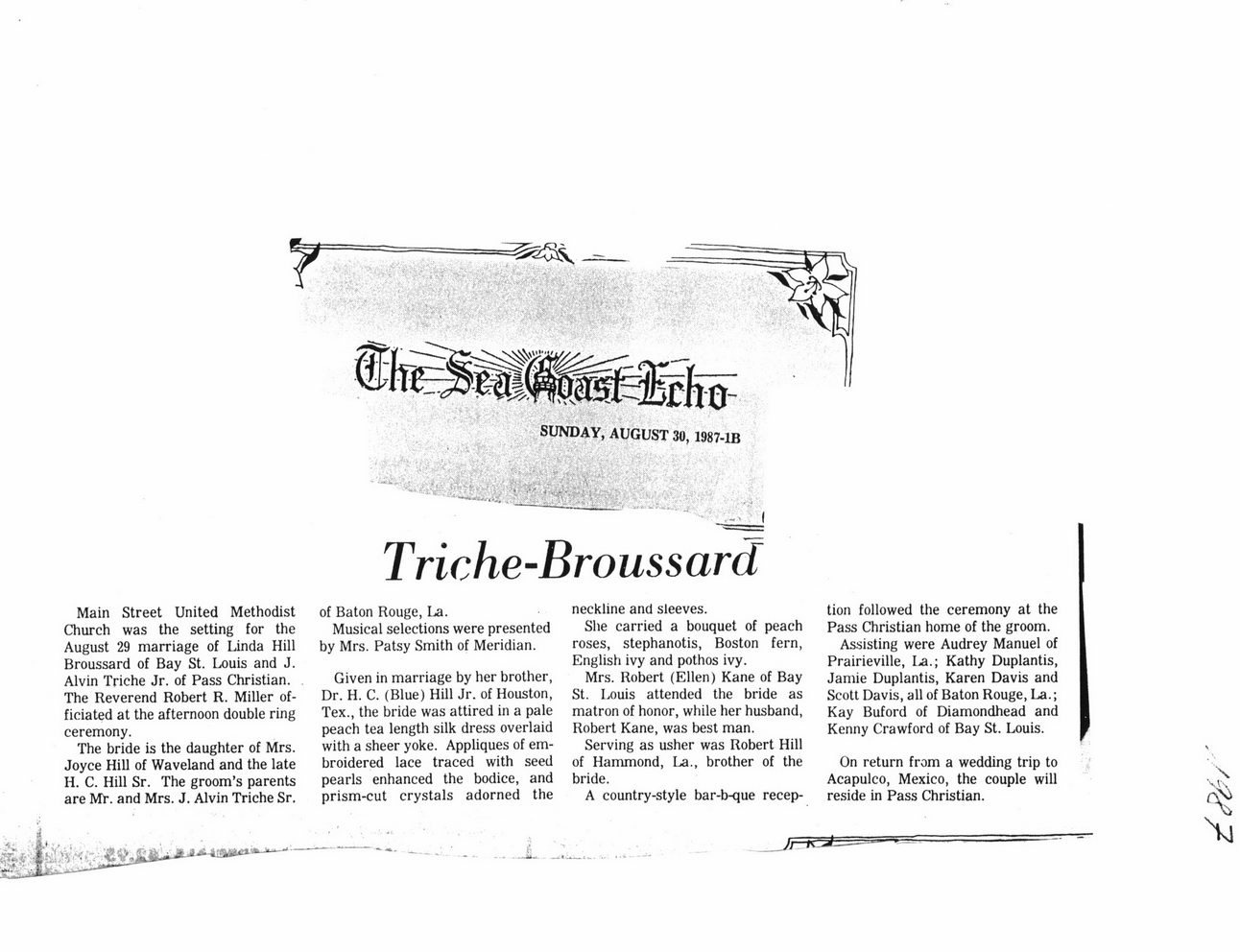 The Sea Coast Echo

SUNDAY, AUGUST 30, 1987-1B

Triche-Broussard

Main Street United Methodist Church was the setting for the August 29 marriage of Linda Hill Broussard of Bay St. Louis and J. Alvin Triche Jr. of Pass Christian. The Reverend Robert R. Miller officiated at the afternoon double ring ceremony.

The bride is the daughter of Mrs. Joyce Hill of Waveland and the late H. C. Hill Sr. The groom's parents are Mr. and Mrs. J. Alvin Triche Sr. of Baton Rouge, La.

Musical selections were presented by Mrs. Patsy Smith of Meridian.

Given in marriage by her brother, Dr. H. C. (Blue) Hill Jr. of Houston, Tex., the bride was attired in a pale peach tea length silk dress overlaid with a sheer yoke. Appliques of embroidered lace traced with seed pearls enhanced the bodice, and prism-cut crystals adorned the neckline and sleeves.

She carried a bouquet of peach roses, stephanotis, Boston fern, English ivy and pothos ivy.

Mrs. Robert (Ellen) Kane of Bay St. Louis attended the bride as matron of honor, while her husband, Robert Kane, was best man.

Serving as usher was Robert Hill of Hammond, La., brother of the bride.

A country-style bar-b-que reception followed the ceremony at the Pass Christian home of the groom.

Assisting were Audrey Manuel of Prairieville, La.; Kathy Duplantis, Jamie Duplantis, Karen Davis and Scott Davis, all of Baton Rouge, La.; Kay Buford of Diamondhead and Kenny Crawford of Bay St. Louis.

On return from a wedding trip to Acapulco, Mexico, the couple will reside in Pass Christian.

1987